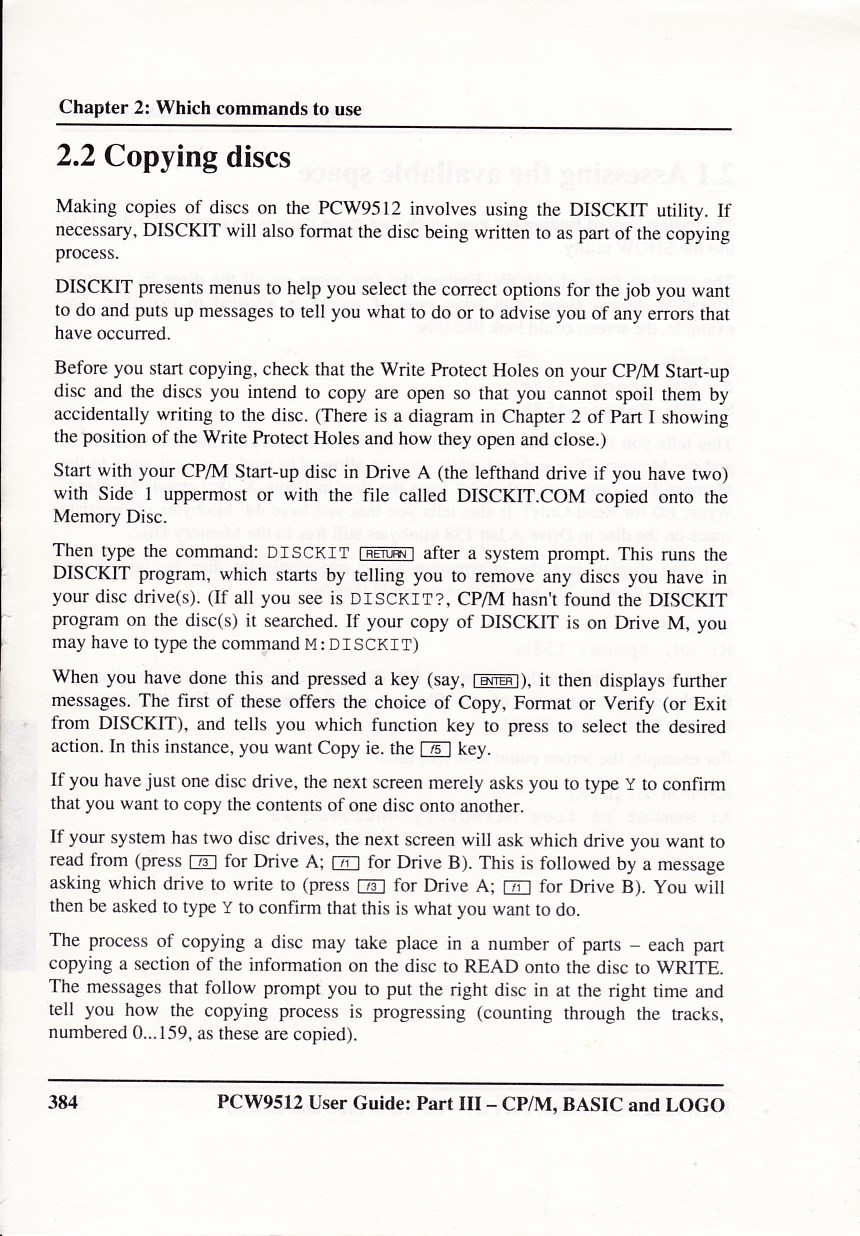 Chapter 2: Which commands to use

2.2 Copying discs

Making copies of discs on the PCW9512 involves using the DISCKIT utility. If necessary, DISCKIT will also format the disc being written to as part of the copying process.

DISCKIT presents menus to help you select the correct options for the job you want to do and puts up messages to tell you what to do or to advise you of any errors that have occurred.

Before you start copying, check that the Write Protect Holes on your CP/M Start-up disc and the discs you intend to copy are open so that you cannot spoil them by accidentally writing to the disc. (There is a diagram in Chapter 2 of Part I showing the position of the Write Protect Holes and how they open and close.)

Start with your CP/M Start-up disc in Drive A (the lefthand drive if you have two) with Side 1 uppermost or with the file called DISCKIT.COM copied onto the Memory Disc.

Then type the command: DISCKIT RETURN after a system prompt. This runs the DISCKIT program, which starts by telling you to remove any discs you have in your disc drive(s). (If all you see is DISCKIT?, CP/M hasn't found the DISCKIT program on the disc(s) it searched. If your copy of DISCKIT is on Drive M, you may have to type the command M:DISCKIT)

When you have done this and pressed a key (say, ENTER), it then displays further messages. The first of these offers the choice of Copy, Format or Verify (or Exit from DISCKIT), and tells you which function key to press to select the desired action. In this instance, you want Copy ie. the f5 key.

If you have just one disc drive, the next screen merely asks you to type Y to confirm that you want to copy the contents of one disc onto another.

If your system has two disc drives, the next screen will ask which drive you want to read from (press f3 for Drive A; f1 for Drive B). This is followed by a message asking which drive to write to (press f3 for Drive A; f1 for Drive B). You will then be asked to type Y to confirm that this is what you want to do.

The process of copying a disc may take place in a number of parts – each part copying a section of the information on the disc to READ onto the disc to WRITE. The messages that follow prompt you to put the right disc in at the right time and tell you how the copying process is progressing (counting through the tracks, numbered 0...159, as these are copied).

384 PCW9512 User Guide: Part III – CP/M, BASIC and LOGO